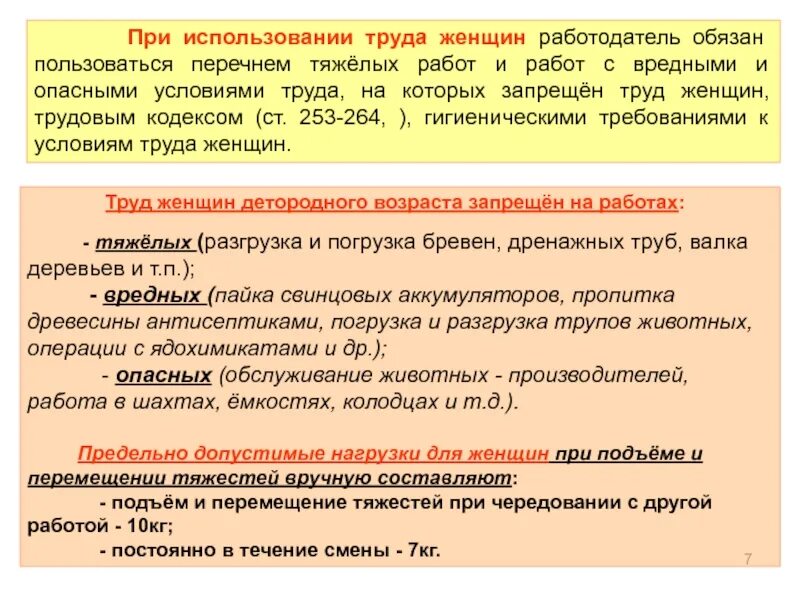 При использовании труда женщин работодатель обязан пользоваться перечнем тяжёлых работ и работ с вредными и опасными условиями труда, на которых запрещён труд женщин, трудовым кодексом (ст. 253-264, ), гигиеническими требованиями к условиям труда женщин.

Труд женщин детородного возраста запрещён на работах:

- тяжёлых (разгрузка и погрузка бревен, дренажных труб, валка деревьев и т.п.);

- вредных (пайка свинцовых аккумуляторов, пропитка древесины антисептиками, погрузка и разгрузка трупов животных, операции с ядохимикатами и др.);

- опасных (обслуживание животных - производителей, работа в шахтах, ёмкостях, колодцах и т.д.).

Предельно допустимые нагрузки для женщин при подъёме и перемещении тяжестей вручную составляют:

- подъём и перемещение тяжестей при чередовании с другой работой - 10кг;

- постоянно в течение смены - 7кг.

7